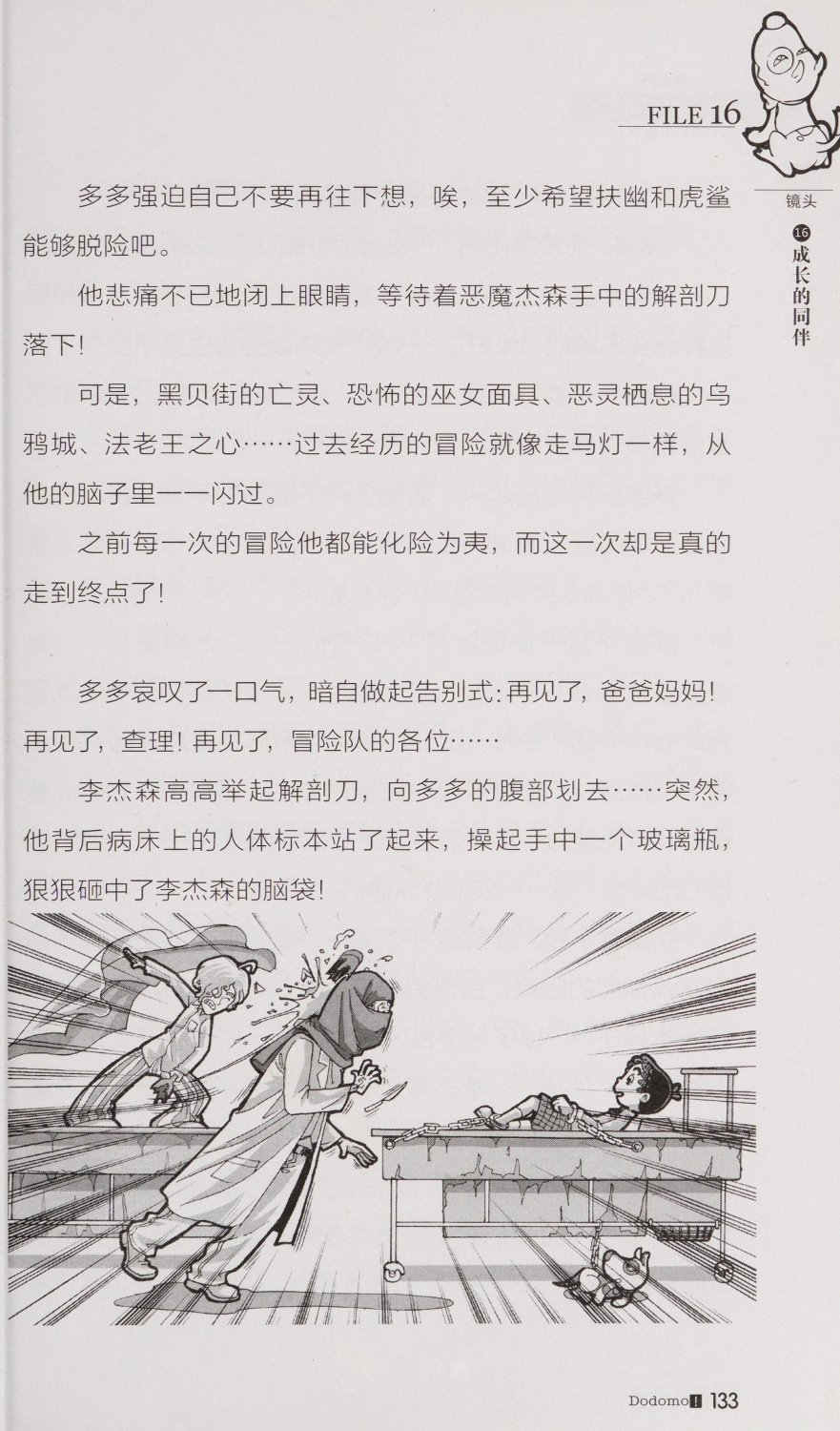 FILE 16

镜头

16 成长的同伴

多多强迫自己不要再往下想，唉，至少希望扶幽和虎鲨能够脱险吧。

他悲痛不已地闭上眼睛，等待着恶魔杰森手中的解剖刀落下！

可是，黑贝街的亡灵、恐怖的巫女面具、恶灵栖息的乌鸦城、法老王之心……过去经历的冒险就像走马灯一样，从他的脑子里一一闪过。

之前每一次的冒险他都能化险为夷，而这一次却是真的走到终点了！

多多哀叹了一口气，暗自做起告别式：再见了，爸爸妈妈！再见了，查理！再见了，冒险队的各位……

李杰森高高举起解剖刀，向多多的腹部划去……突然，他背后病床上的人体标本站了起来，操起手中一个玻璃瓶，狠狠砸中了李杰森的脑袋！

Dodomo! 133